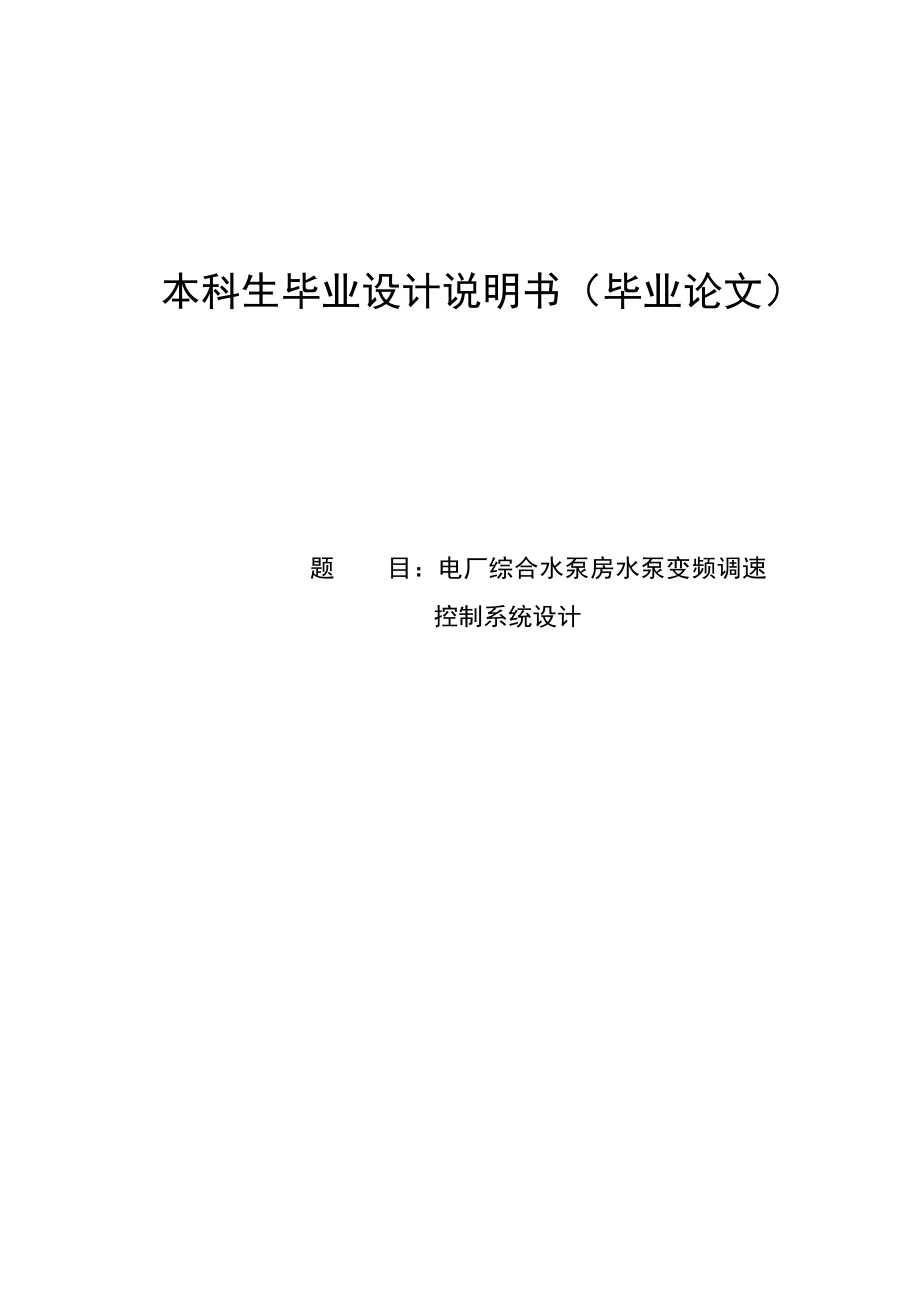 本科生毕业设计说明书（毕业论文）

题　　目：电厂综合水泵房水泵变频调速控制系统设计